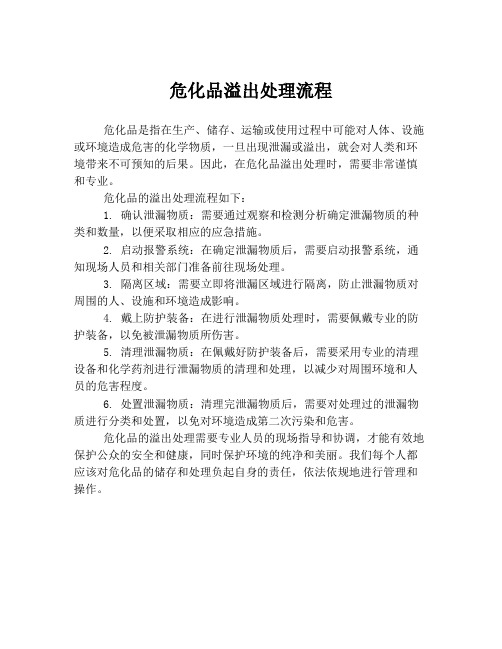 危化品溢出处理流程

危化品是指在生产、储存、运输或使用过程中可能对人体、设施或环境造成危害的化学物质，一旦出现泄漏或溢出，就会对人类和环境带来不可预知的后果。因此，在危化品溢出处理时，需要非常谨慎和专业。

危化品的溢出处理流程如下：

1. 确认泄漏物质：需要通过观察和检测分析确定泄漏物质的种类和数量，以便采取相应的应急措施。

2. 启动报警系统：在确定泄漏物质后，需要启动报警系统，通知现场人员和相关部门准备前往现场处理。

3. 隔离区域：需要立即将泄漏区域进行隔离，防止泄漏物质对周围的人、设施和环境造成影响。

4. 戴上防护装备：在进行泄漏物质处理时，需要佩戴专业的防护装备，以免被泄漏物质所伤害。

5. 清理泄漏物质：在佩戴好防护装备后，需要采用专业的清理设备和化学药剂进行泄漏物质的清理和处理，以减少对周围环境和人员的危害程度。

6. 处置泄漏物质：清理完泄漏物质后，需要对处理过的泄漏物质进行分类和处置，以免对环境造成第二次污染和危害。

危化品的溢出处理需要专业人员的现场指导和协调，才能有效地保护公众的安全和健康，同时保护环境的纯净和美丽。我们每个人都应该对危化品的储存和处理负起自身的责任，依法依规地进行管理和操作。